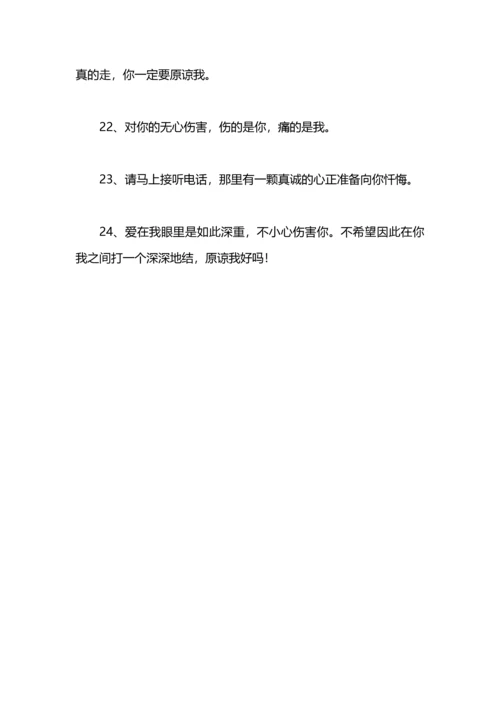 真的走，你一定要原谅我。

22、对你的无心伤害，伤的是你，痛的是我。

23、请马上接听电话，那里有一颗真诚的心正准备向你忏悔。

24、爱在我眼里是如此深重，不小心伤害你。不希望因此在你我之间打一个深深地结，原谅我好吗！